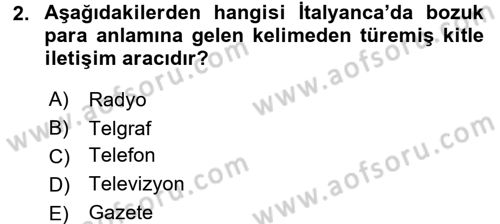 2. Aşağıdakilerden hangisi İtalyanca'da bozuk para anlamına gelen kelimeden türemiş kitle iletişim aracıdır?

A) Radyo
B) Telgraf
C) Telefon
D) Televizyon
E) Gazete

www.aofsoru.com
www.aofsoru.com
www.aofsoru.com
www.aofsoru.com